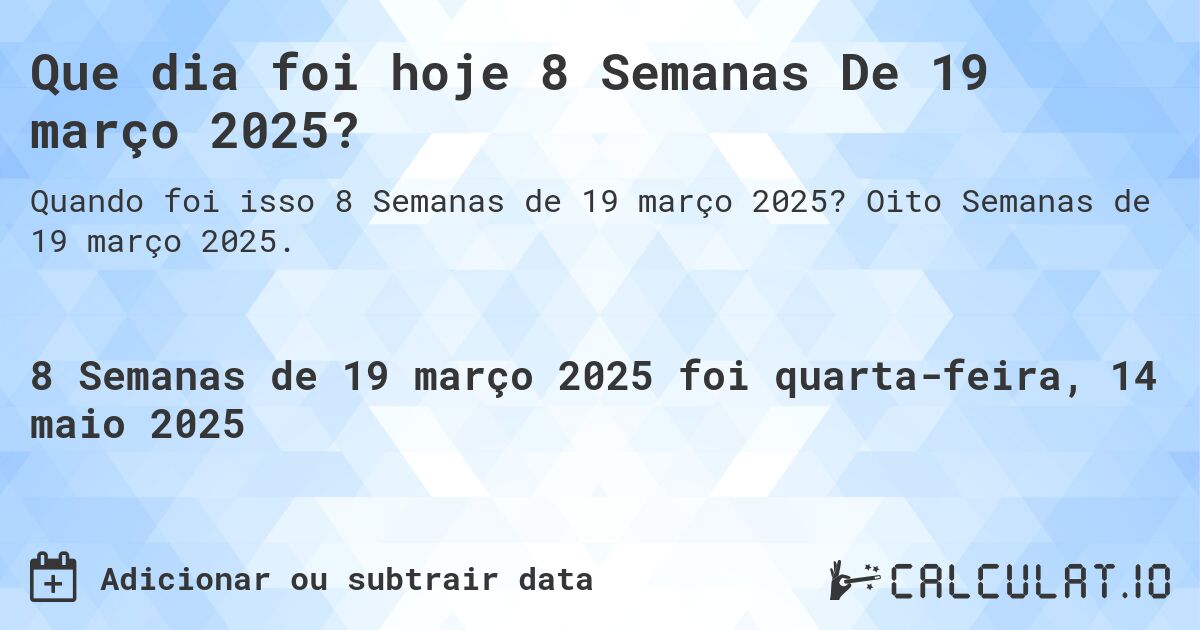 Que dia foi hoje 8 Semanas De 19 março 2025?

Quando foi isso 8 Semanas de 19 março 2025? Oito Semanas de 19 março 2025.

8 Semanas de 19 março 2025 foi quarta-feira, 14 maio 2025

Adicionar ou subtrair data

CALCULAT.IO